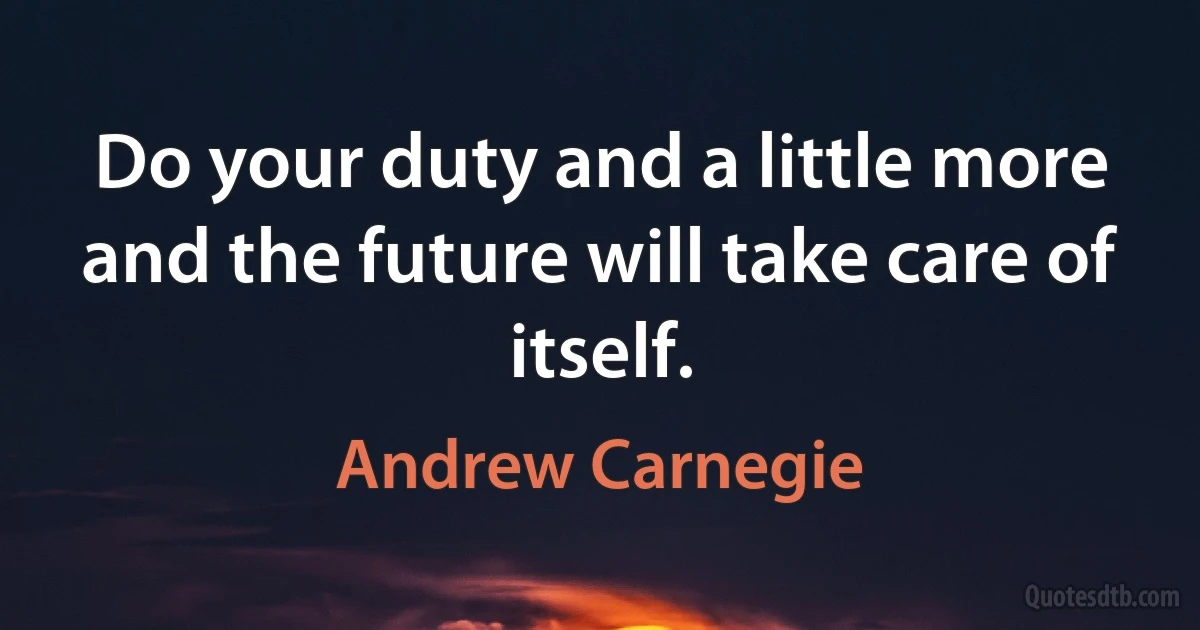 Do your duty and a little more and the future will take care of itself.

Andrew Carnegie

Quotesdtb.com